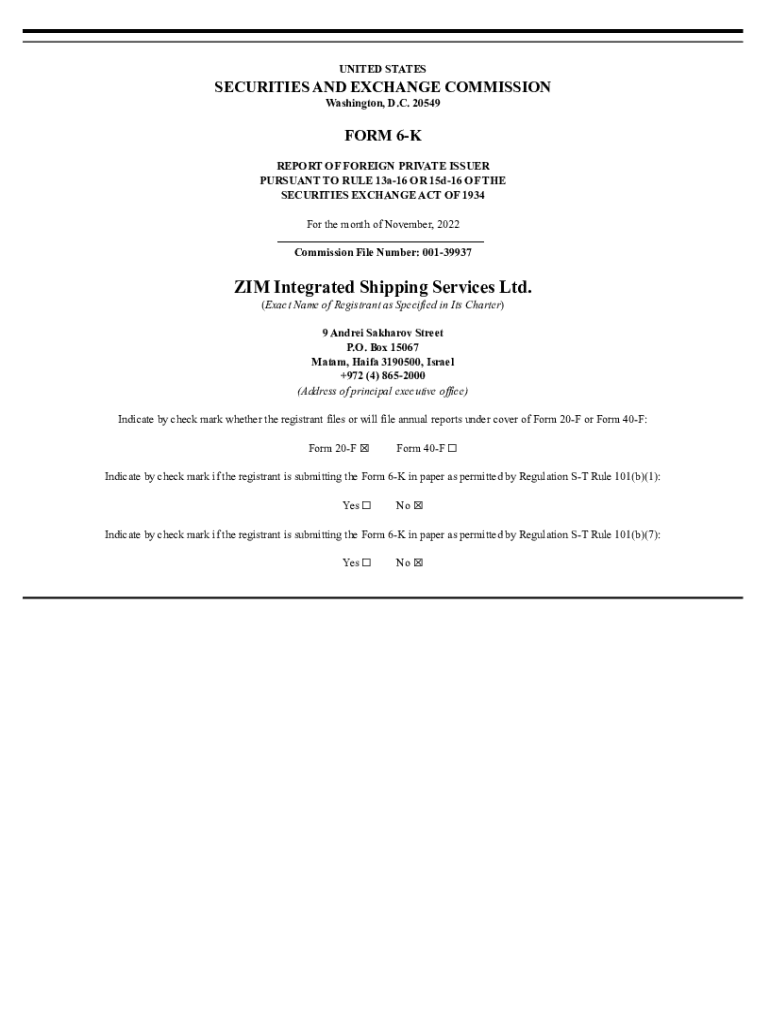 UNITED STATES
SECURITIES AND EXCHANGE COMMISSION
Washington, D.C. 20549

FORM 6-K

REPORT OF FOREIGN PRIVATE ISSUER
PURSUANT TO RULE 13a-16 OR 15d-16 OF THE
SECURITIES EXCHANGE ACT OF 1934

For the month of November, 2022

Commission File Number: 001-39937

ZIM Integrated Shipping Services Ltd.
(Exact Name of Registrant as Specified in Its Charter)

9 Andrei Sakharov Street
P.O. Box 15067
Matam, Haifa 3190500, Israel
+972 (4) 865-2000
(Address of principal executive office)

Indicate by check mark whether the registrant files or will file annual reports under cover of Form 20-F or Form 40-F:

Form 20-F ☑ Form 40-F ☐

Indicate by check mark if the registrant is submitting the Form 6-K in paper as permitted by Regulation S-T Rule 101(b)(1):

Yes ☐ No ☑

Indicate by check mark if the registrant is submitting the Form 6-K in paper as permitted by Regulation S-T Rule 101(b)(7):

Yes ☐ No ☑